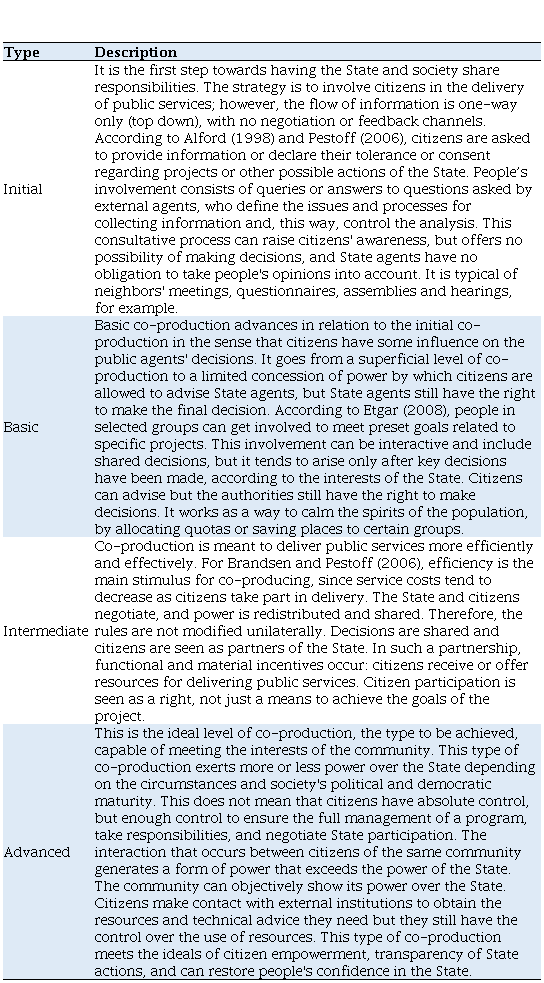 | Type | Description |
|---|---|
| Initial | It is the first step towards having the State and society share responsibilities. The strategy is to involve citizens in the delivery of public services; however, the flow of information is one-way only (top down), with no negotiation or feedback channels. According to Alford (1998) and Pestoff (2006), citizens are asked to provide information or declare their tolerance or consent regarding projects or other possible actions of the State. People's involvement consists of queries or answers to questions asked by external agents, who define the issues and processes for collecting information and, this way, control the analysis. This consultative process can raise citizens' awareness, but offers no possibility of making decisions, and State agents have no obligation to take people's opinions into account. It is typical of neighbors' meetings, questionnaires, assemblies and hearings, for example. |
| Basic | Basic co-production advances in relation to the initial co-production in the sense that citizens have some influence on the public agents' decisions. It goes from a superficial level of co-production to a limited concession of power by which citizens are allowed to advise State agents, but State agents still have the right to make the final decision. According to Etgar (2008), people in selected groups can get involved to meet preset goals related to specific projects. This involvement can be interactive and include shared decisions, but it tends to arise only after key decisions have been made, according to the interests of the State. Citizens can advise but the authorities still have the right to make decisions. It works as a way to calm the spirits of the population, by allocating quotas or saving places to certain groups. |
| Intermediate | Co-production is meant to deliver public services more efficiently and effectively. For Brandsen and Pestoff (2006), efficiency is the main stimulus for co-producing, since service costs tend to decrease as citizens take part in delivery. The State and citizens negotiate, and power is redistributed and shared. Therefore, the rules are not modified unilaterally. Decisions are shared and citizens are seen as partners of the State. In such a partnership, functional and material incentives occur: citizens receive or offer resources for delivering public services. Citizen participation is seen as a right, not just a means to achieve the goals of the project. |
| Advanced | This is the ideal level of co-production, the type to be achieved, capable of meeting the interests of the community. This type of co-production exerts more or less power over the State depending on the circumstances and society's political and democratic maturity. This does not mean that citizens have absolute control, but enough control to ensure the full management of a program, take responsibilities, and negotiate State participation. The interaction that occurs between citizens of the same community generates a form of power that exceeds the power of the State. The community can objectively show its power over the State. Citizens make contact with external institutions to obtain the resources and technical advice they need but they still have the control over the use of resources. This type of co-production meets the ideals of citizen empowerment, transparency of State actions, and can restore people's confidence in the State. |